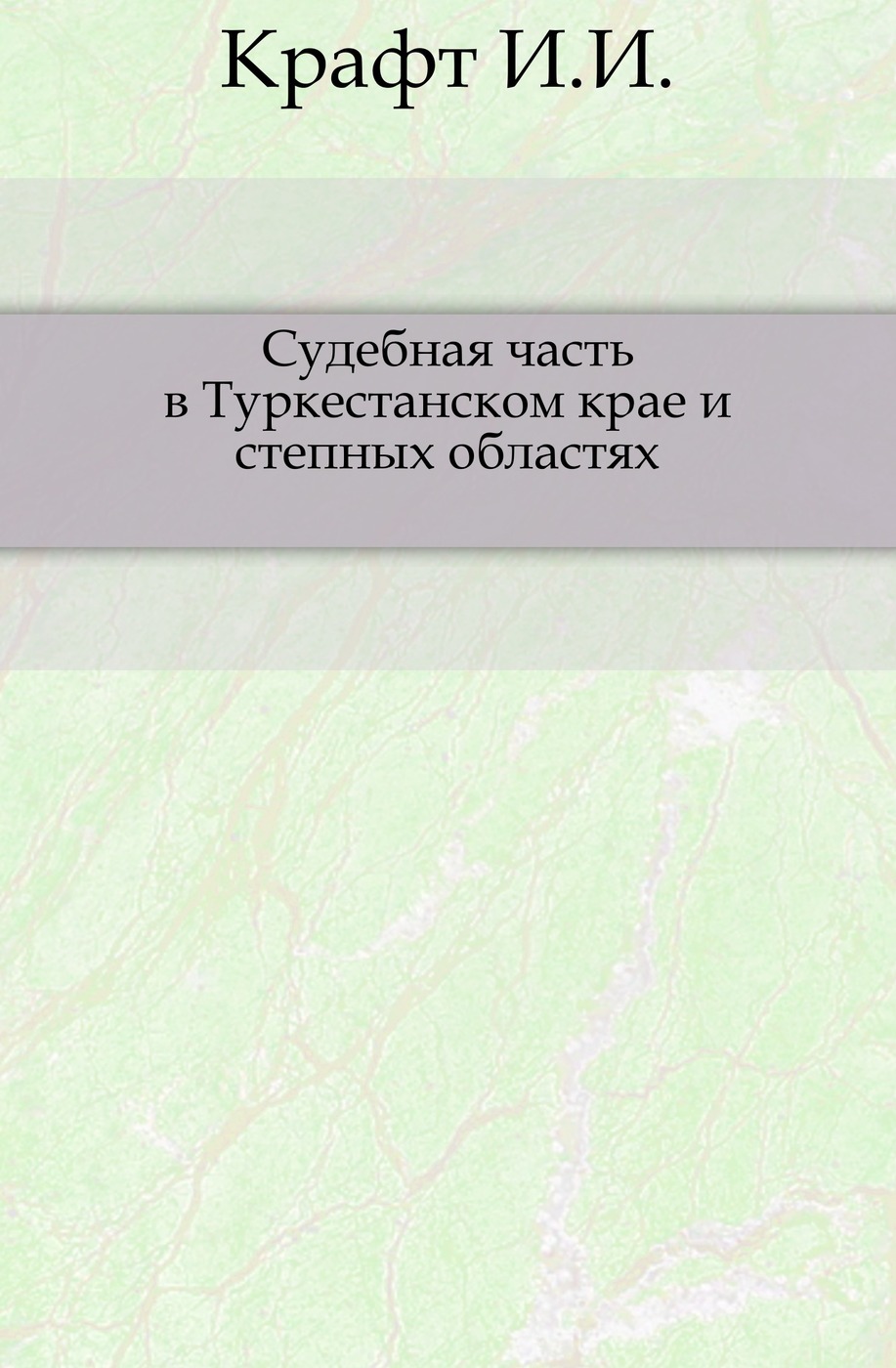 Крафт И.И.

Судебная часть в Туркестанском крае и степных областях